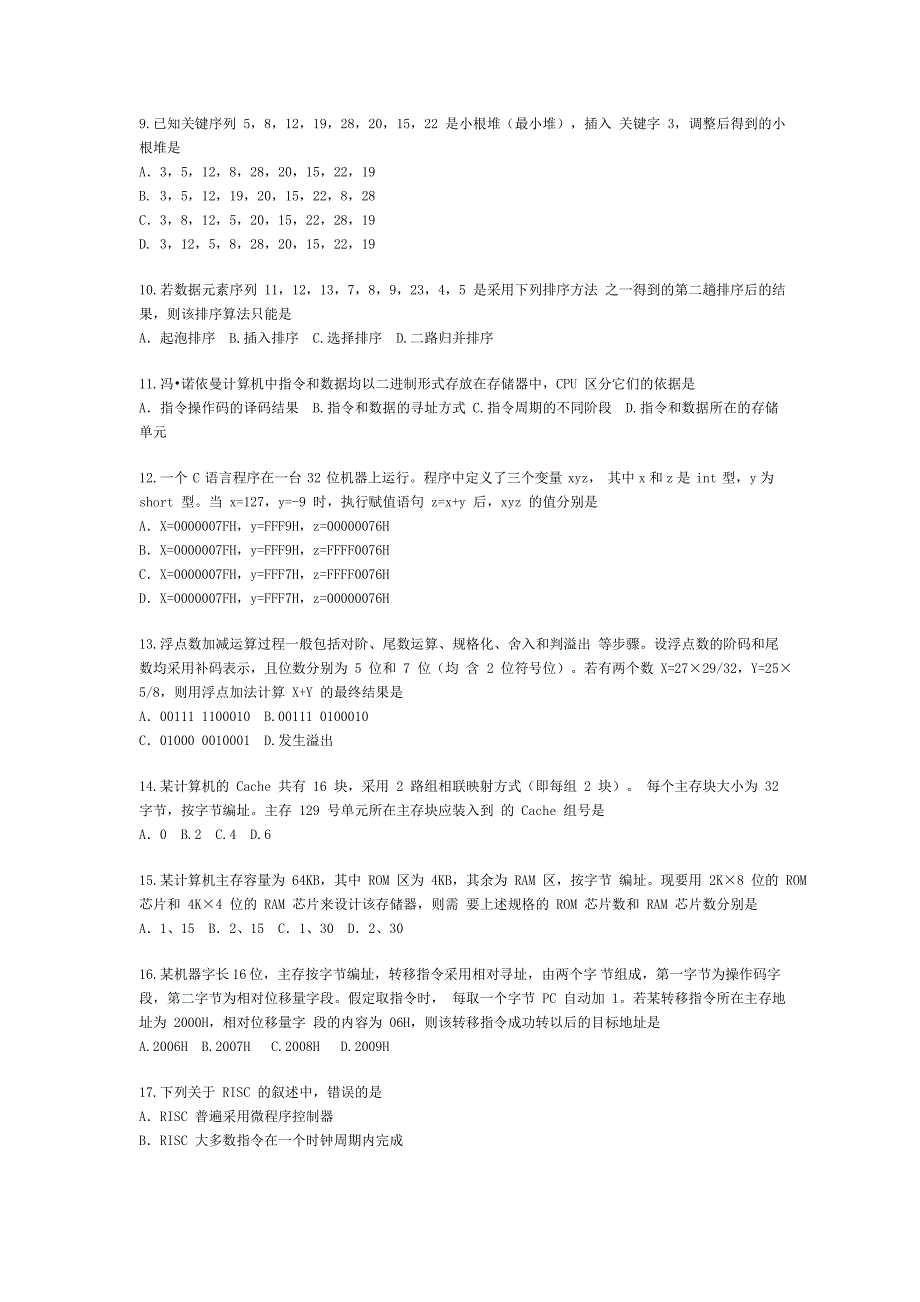 9.已知关键序列 5，8，12，19，28，20，15，22 是小根堆（最小堆），插入 关键字 3，调整后得到的小根堆是
A. 3，5，12，8，28，20，15，22，19
B. 3，5，12，19，20，15，22，8，28
C. 3，8，12，5，20，15，22，28，19
D. 3，12，5，8，28，20，15，22，19

10.若数据元素序列 11，12，13，7，8，9，23，4，5 是采用下列排序方法 之一得到的第二趟排序后的结果，则该排序算法只能是
A. 起泡排序 B.插入排序 C.选择排序 D.二路归并排序

11.冯•诺依曼计算机中指令和数据均以二进制形式存放在存储器中，CPU 区分它们的依据是
A. 指令操作码的译码结果 B.指令和数据的寻址方式 C.指令周期的不同阶段 D.指令和数据所在的存储单元

12.一个 C 语言程序在一台 32 位机器上运行。程序中定义了三个变量 xyz， 其中 x 和 z 是 int 型，y 为 short 型。当 x=127，y=-9 时，执行赋值语句 z=x+y 后，xyz 的值分别是
A. X=0000007FH，y=FFF9H，z=00000076H
B. X=0000007FH，y=FFF9H，z=FFFF0076H
C. X=0000007FH，y=FFF7H，z=FFFF0076H
D. X=0000007FH，y=FFF7H，z=00000076H

13.浮点数加减运算过程一般包括对阶、尾数运算、规格化、舍入和判溢出 等步骤。设浮点数的阶码和尾数均采用补码表示，且位数分别为 5 位和 7 位（均 含 2 位符号位）。若有两个数 X=27×29/32，Y=25×5/8，则用浮点加法计算 X+Y 的最终结果是
A. 00111 1100010 B.00111 0100010
C. 01000 0010001 D.发生溢出

14.某计算机的 Cache 共有 16 块，采用 2 路组相联映射方式（即每组 2 块）。 每个主存块大小为 32 字节，按字节编址。主存 129 号单元所在主存块应装入到 的 Cache 组号是
A. 0 B.2 C.4 D.6

15.某计算机主存容量为 64KB，其中 ROM 区为 4KB，其余为 RAM 区，按字节 编址。现要用 2K×8 位的 ROM 芯片和 4K×4 位的 RAM 芯片来设计该存储器，则需 要上述规格的 ROM 芯片数和 RAM 芯片数分别是
A. 1、15 B. 2、15 C. 1、30 D. 2、30

16.某机器字长 16 位，主存按字节编址，转移指令采用相对寻址，由两个字 节组成，第一字节为操作码字段，第二字节为相对位移量字段。假定取指令时， 每取一个字节 PC 自动加 1。若某转移指令所在主存地址为 2000H，相对位移量字 段的内容为 06H，则该转移指令成功转以后的目标地址是
A.2006H B.2007H C.2008H D.2009H

17.下列关于 RISC 的叙述中，错误的是
A. RISC 普遍采用微程序控制器
B. RISC 大多数指令在一个时钟周期内完成